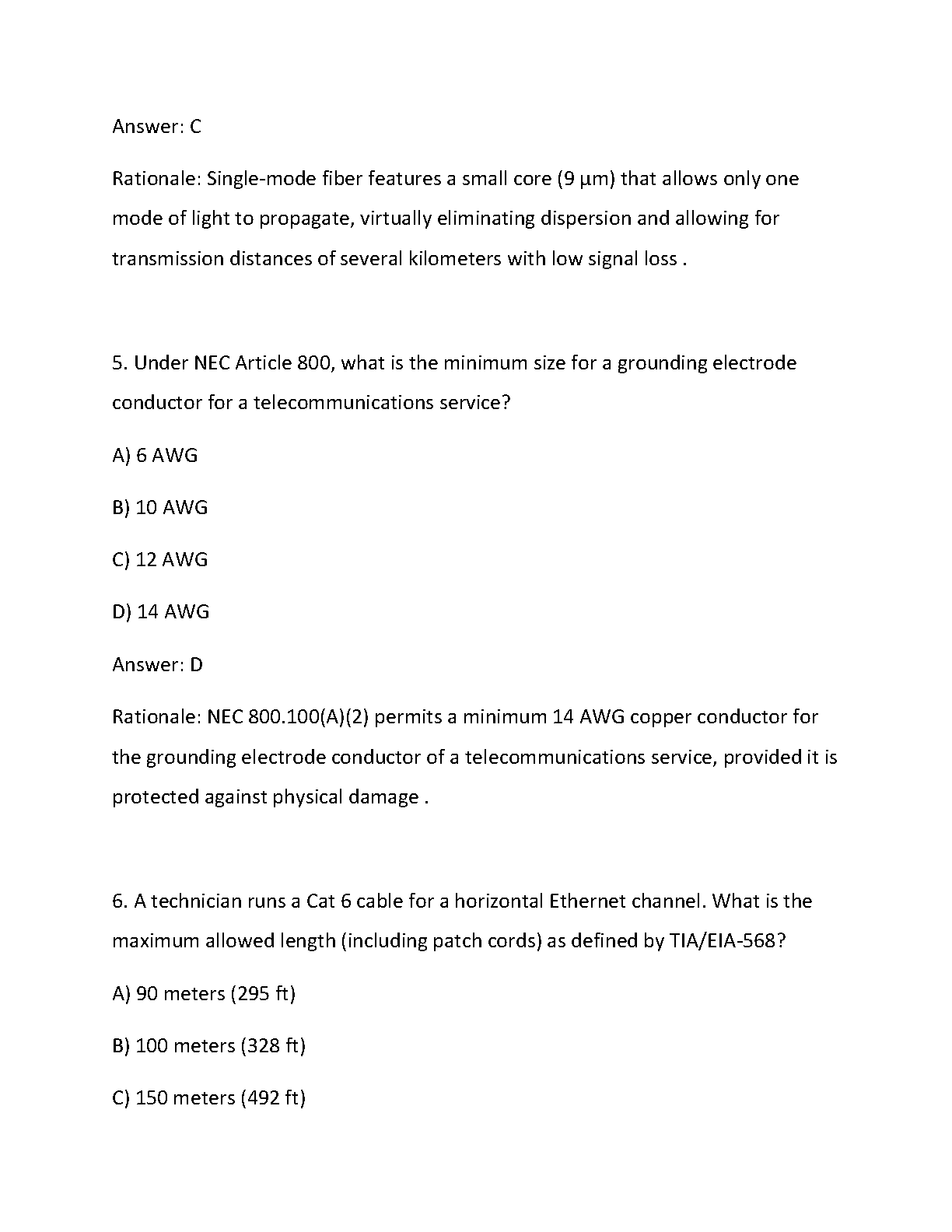 Answer: C

Rationale: Single-mode fiber features a small core (9 µm) that allows only one mode of light to propagate, virtually eliminating dispersion and allowing for transmission distances of several kilometers with low signal loss .

5. Under NEC Article 800, what is the minimum size for a grounding electrode conductor for a telecommunications service?

A) 6 AWG

B) 10 AWG

C) 12 AWG

D) 14 AWG

Answer: D

Rationale: NEC 800.100(A)(2) permits a minimum 14 AWG copper conductor for the grounding electrode conductor of a telecommunications service, provided it is protected against physical damage .

6. A technician runs a Cat 6 cable for a horizontal Ethernet channel. What is the maximum allowed length (including patch cords) as defined by TIA/EIA-568?

A) 90 meters (295 ft)

B) 100 meters (328 ft)

C) 150 meters (492 ft)